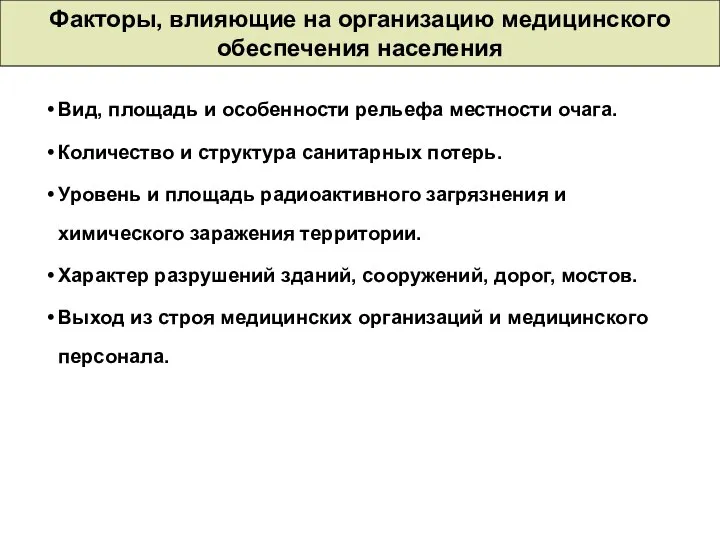 Факторы, влияющие на организацию медицинского обеспечения населения

• Вид, площадь и особенности рельефа местности очага.

• Количество и структура санитарных потерь.

• Уровень и площадь радиоактивного загрязнения и химического заражения территории.

• Характер разрушений зданий, сооружений, дорог, мостов.

• Выход из строя медицинских организаций и медицинского персонала.